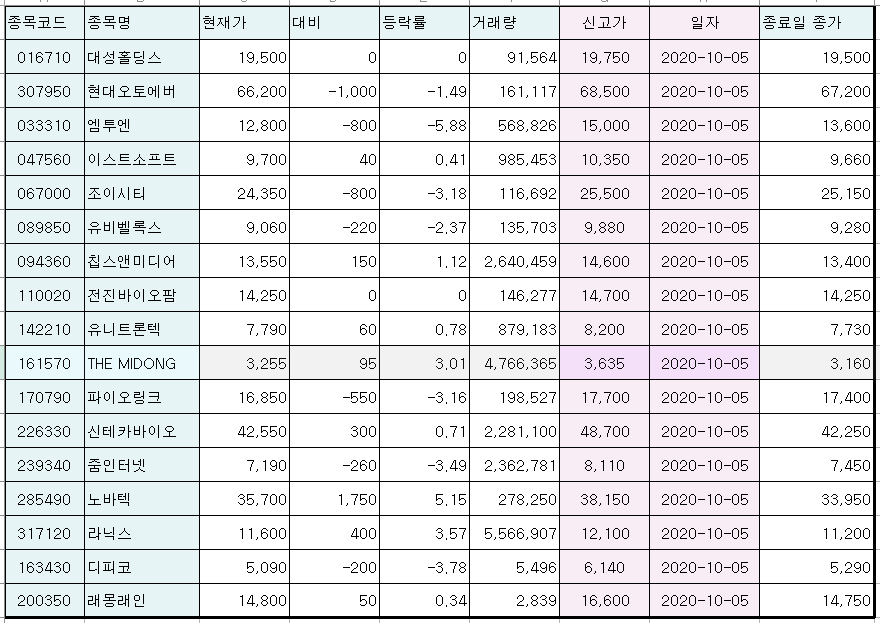 | 종목코드 | 종목명 | 현재가 | 대비 | 등락률 | 거래량 | 신고가 | 일자 | 종료일 종가 |
|---|---|---|---|---|---|---|---|---|
| 016710 | 대성홀딩스 | 19,500 | 0 | 0 | 91,564 | 19,750 | 2020-10-05 | 19,500 |
| 307950 | 현대오토에버 | 66,200 | -1,000 | -1,49 | 161,117 | 68,500 | 2020-10-05 | 67,200 |
| 033310 | 엠투엔 | 12,800 | -800 | -5,88 | 568,826 | 15,000 | 2020-10-05 | 13,600 |
| 047560 | 이스트소프트 | 9,700 | 40 | 0,41 | 985,453 | 10,350 | 2020-10-05 | 9,660 |
| 067000 | 조이시티 | 24,350 | -800 | -3,18 | 116,692 | 25,500 | 2020-10-05 | 25,150 |
| 089850 | 유비벨록스 | 9,060 | -220 | -2,37 | 135,703 | 9,880 | 2020-10-05 | 9,280 |
| 094360 | 칩스앤미디어 | 13,550 | 150 | 1,12 | 2,640,459 | 14,600 | 2020-10-05 | 13,400 |
| 110020 | 전진바이오팜 | 14,250 | 0 | 0 | 146,277 | 14,700 | 2020-10-05 | 14,250 |
| 142210 | 유니트론텍 | 7,790 | 60 | 0,78 | 879,183 | 8,200 | 2020-10-05 | 7,730 |
| 161570 | THE MIDONG | 3,255 | 95 | 3,01 | 4,766,365 | 3,635 | 2020-10-05 | 3,160 |
| 170790 | 파이오링크 | 16,850 | -550 | -3,16 | 198,527 | 17,700 | 2020-10-05 | 17,400 |
| 226330 | 신테카바이오 | 42,550 | 300 | 0,71 | 2,281,100 | 48,700 | 2020-10-05 | 42,250 |
| 239340 | 줌인터넷 | 7,190 | -260 | -3,49 | 2,362,781 | 8,110 | 2020-10-05 | 7,450 |
| 285490 | 노바텍 | 35,700 | 1,750 | 5,15 | 278,250 | 38,150 | 2020-10-05 | 33,950 |
| 317120 | 라닉스 | 11,600 | 400 | 3,57 | 5,566,907 | 12,100 | 2020-10-05 | 11,200 |
| 163430 | 디피코 | 5,090 | -200 | -3,78 | 5,496 | 6,140 | 2020-10-05 | 5,290 |
| 200350 | 래몽래인 | 14,800 | 50 | 0,34 | 2,839 | 16,600 | 2020-10-05 | 14,750 |